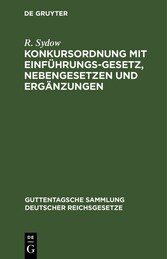 DE GRUYTER

R. Sydow

KONKURSORDNUNG MIT EINFÜHRUNGS-GESETZ, NEBENGESETZEN UND ERGÄNZUNGEN

GUTTENTAGSCHE SAMMLUNG DEUTSCHER REICHSGESETZE

DE

G